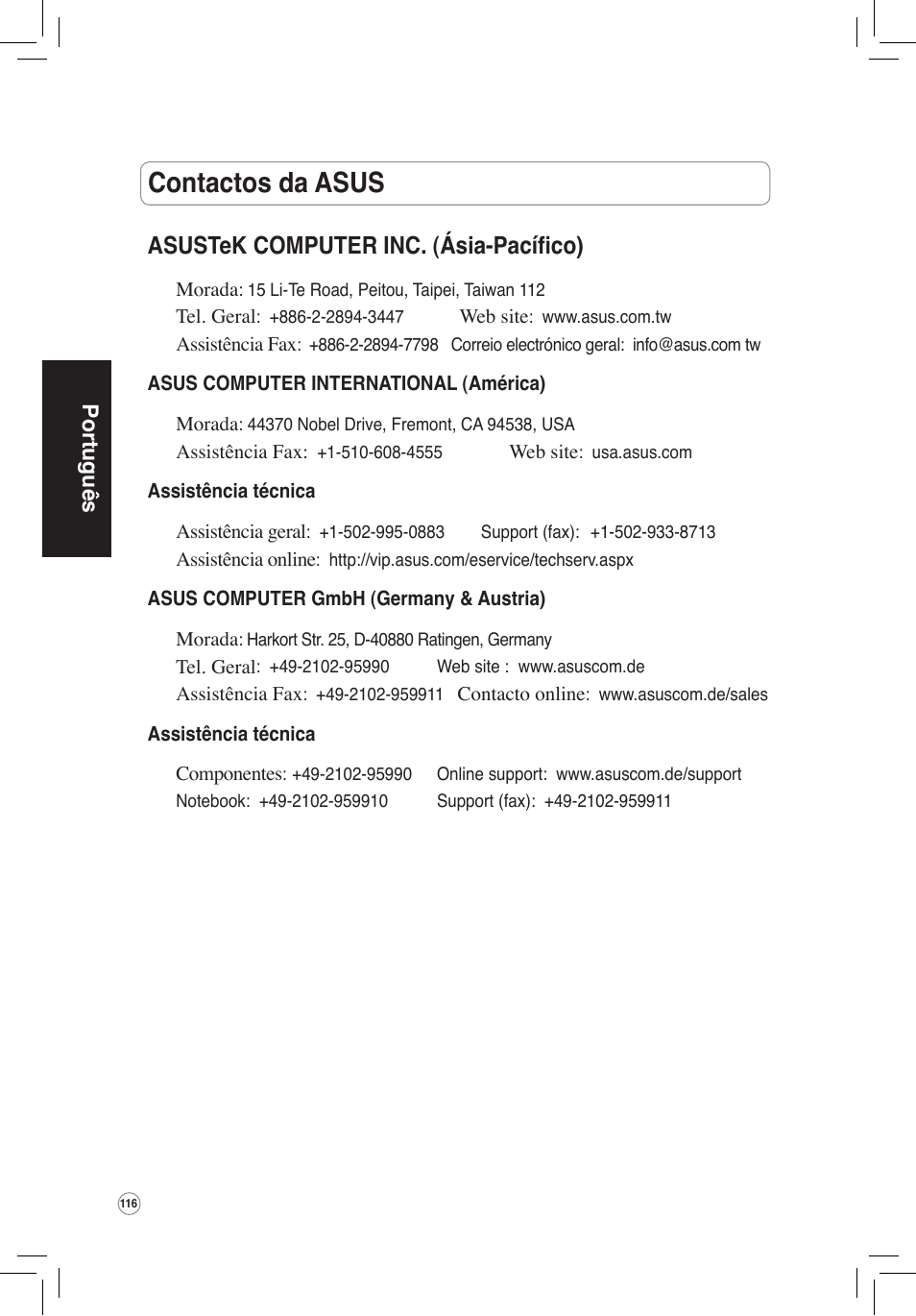 Contactos da ASUS

ASUSTeK COMPUTER INC. (Ásia-Pacífico)

Morada: 15 Li-Te Road, Peitou, Taipei, Taiwan 112
Tel. Geral: +886-2-2894-3447 Web site: www.asus.com.tw
Assistência Fax: +886-2-2894-7798 Correio electrónico geral: info@asus.com tw

ASUS COMPUTER INTERNATIONAL (América)

Morada: 44370 Nobel Drive, Fremont, CA 94538, USA
Assistência Fax: +1-510-608-4555 Web site: usa.asus.com

Assistência técnica

Assistência geral: +1-502-995-0883 Support (fax): +1-502-933-8713
Assistência online: http://vip.asus.com/eservice/techserv.aspx

ASUS COMPUTER GmbH (Germany & Austria)

Morada: Harkort Str. 25, D-40880 Ratingen, Germany
Tel. Geral: +49-2102-95990 Web site : www.asuscom.de
Assistência Fax: +49-2102-959911 Contacto online: www.asuscom.de/sales

Assistência técnica

Componentes: +49-2102-95990 Online support: www.asuscom.de/support
Notebook: +49-2102-959910 Support (fax): +49-2102-959911

Português

116